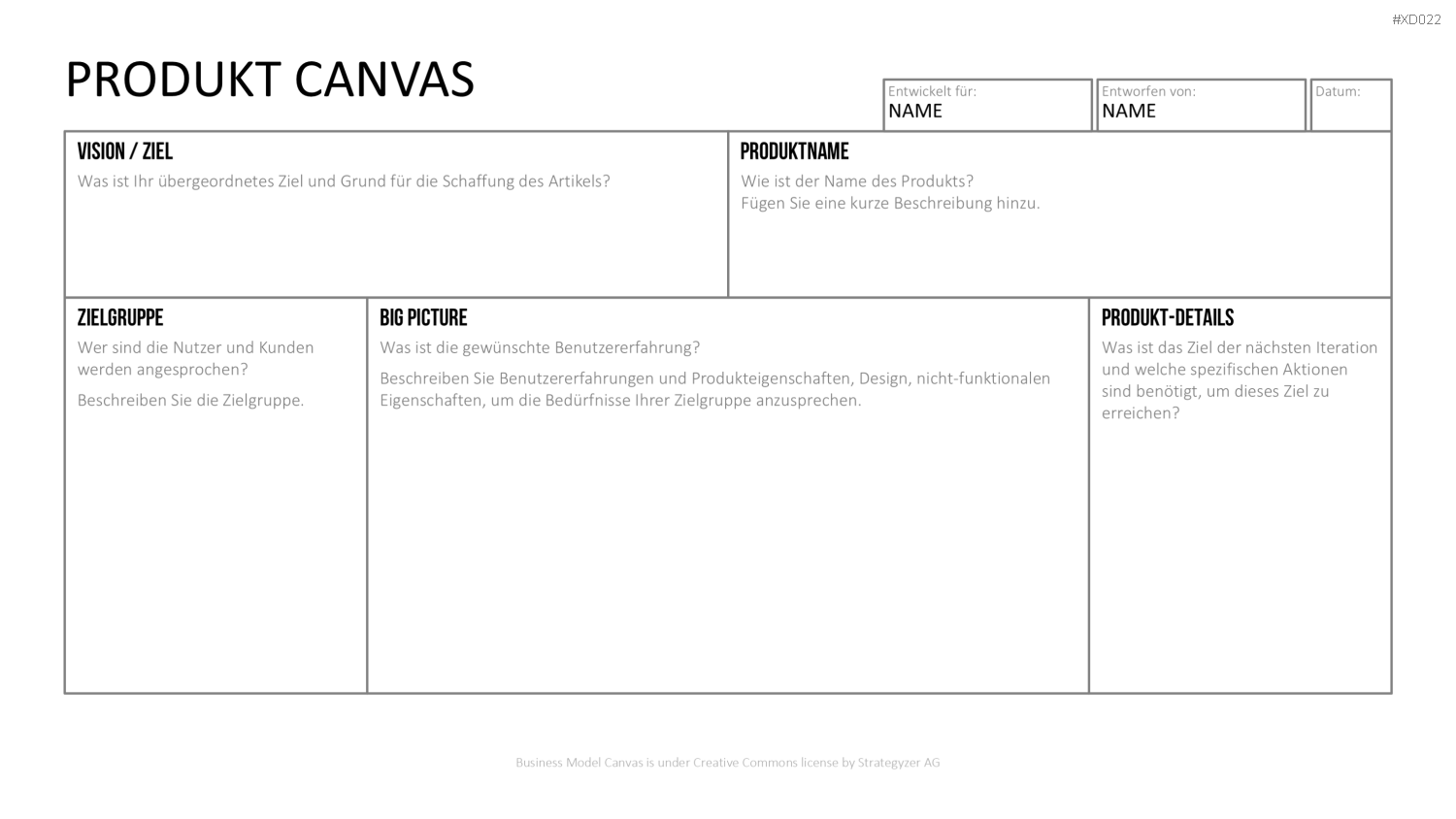 #XD022

PRODUKT CANVAS

Entwickelt für:
NAME

Entworfen von:
NAME

Datum:

VISION / ZIEL
Was ist Ihr übergeordnetes Ziel und Grund für die Schaffung des Artikels?

PRODUKTNAME
Wie ist der Name des Produkts?
Fügen Sie eine kurze Beschreibung hinzu.

ZIELGRUPPE
Wer sind die Nutzer und Kunden werden angesprochen?

Beschreiben Sie die Zielgruppe.

BIG PICTURE
Was ist die gewünschte Benutzererfahrung?

Beschreiben Sie Benutzererfahrungen und Produkteigenschaften, Design, nicht-funktionalen Eigenschaften, um die Bedürfnisse Ihrer Zielgruppe anzusprechen.

PRODUKT-DETAILS
Was ist das Ziel der nächsten Iteration und welche spezifischen Aktionen sind benötigt, um dieses Ziel zu erreichen?

Business Model Canvas is under Creative Commons license by Strategyzer AG